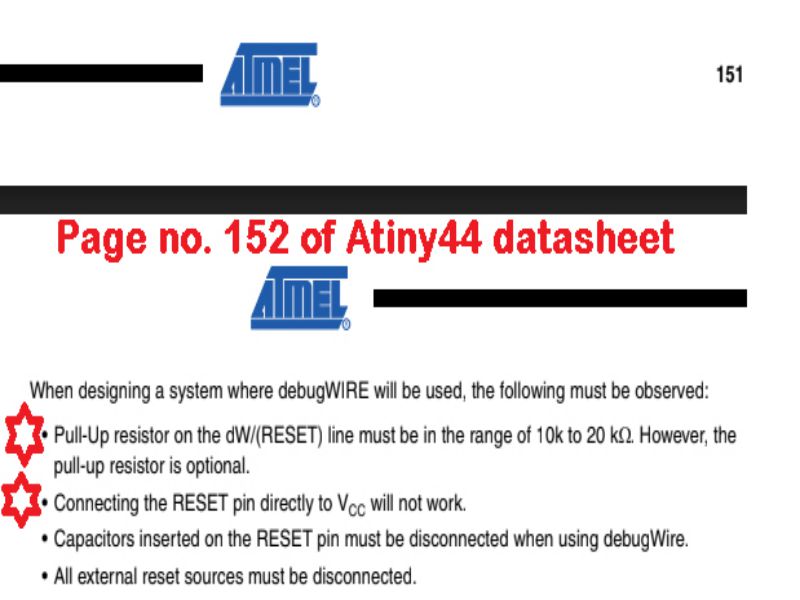 ATMEL

151

Page no. 152 of Atiny44 datasheet

ATMEL

When designing a system where debugWIRE will be used, the following must be observed:

• Pull-Up resistor on the dW/(RESET) line must be in the range of 10k to 20 kΩ. However, the pull-up resistor is optional.

• Connecting the RESET pin directly to $V_{CC}$ will not work.

• Capacitors inserted on the RESET pin must be disconnected when using debugWire.

• All external reset sources must be disconnected.